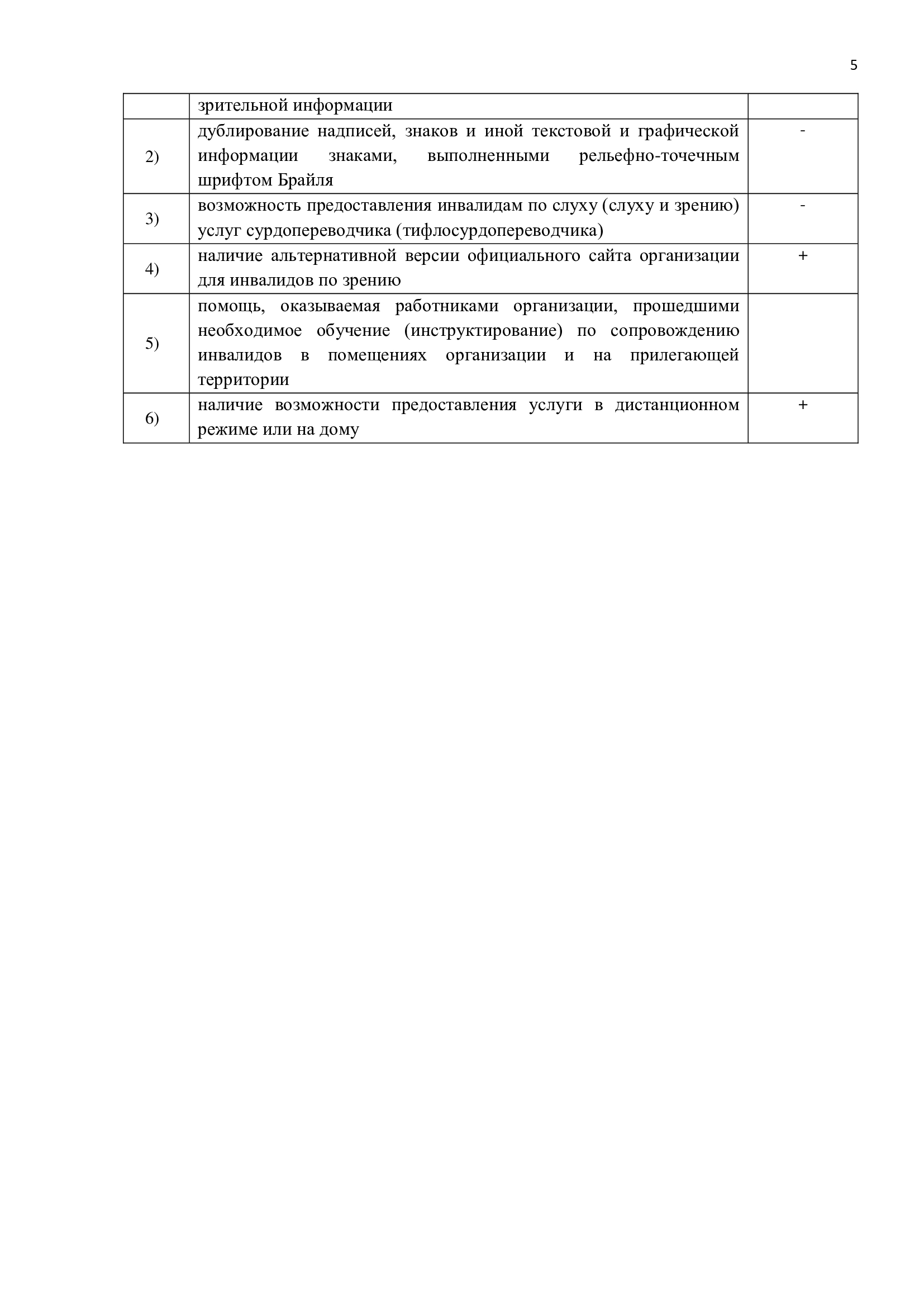 5

| | зрительной информации | |
|---|---|---|
| 2) | дублирование надписей, знаков и иной текстовой и графической информации знаками, выполненными рельефно-точечным шрифтом Брайля | - |
| 3) | возможность предоставления инвалидам по слуху (слуху и зрению) услуг сурдопереводчика (тифлосурдопереводчика) | - |
| 4) | наличие альтернативной версии официального сайта организации для инвалидов по зрению | + |
| 5) | помощь, оказываемая работниками организации, прошедшими необходимое обучение (инструктирование) по сопровождению инвалидов в помещениях организации и на прилегающей территории | |
| 6) | наличие возможности предоставления услуги в дистанционном режиме или на дому | + |